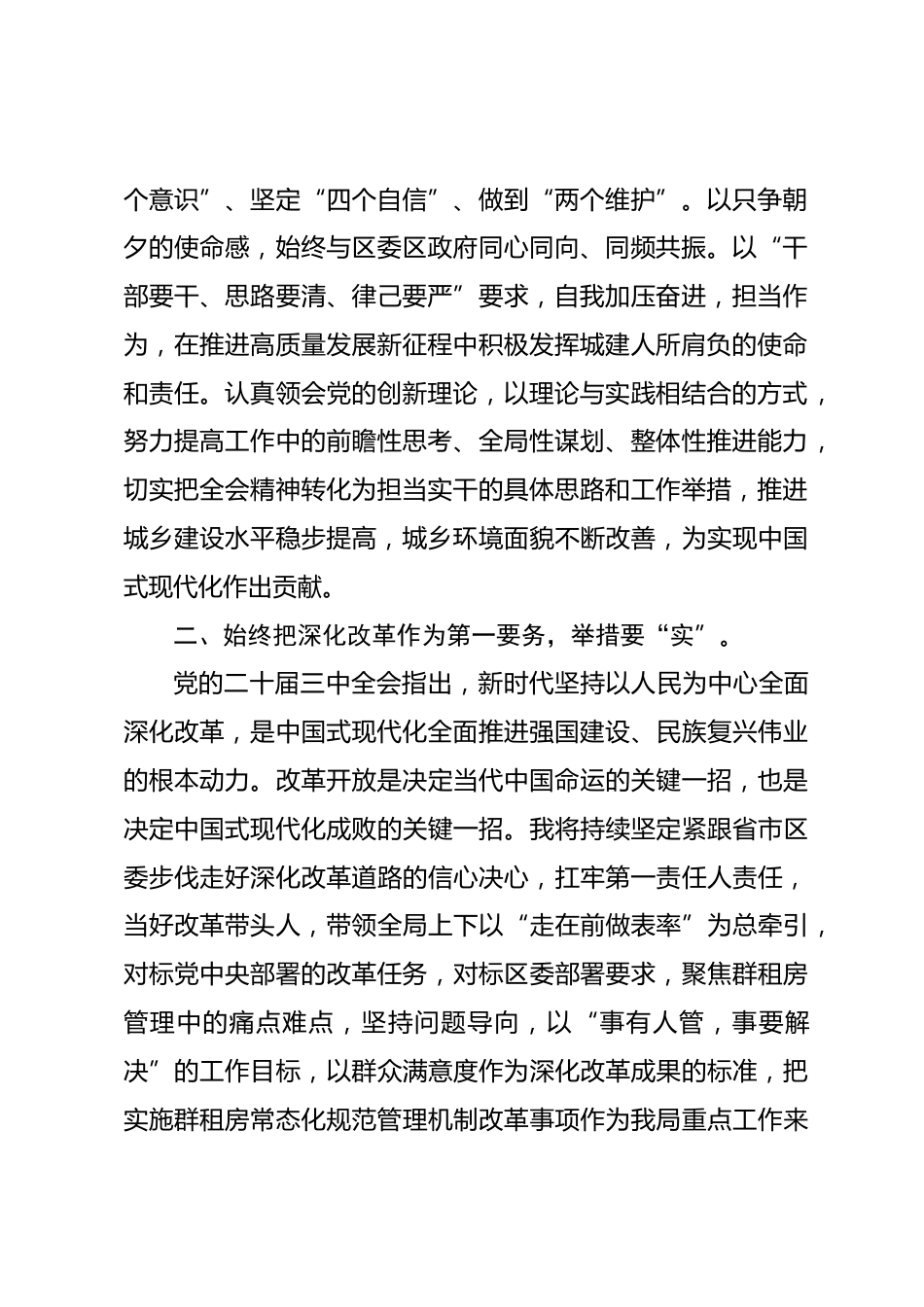 个意识”、坚定“四个自信”、做到“两个维护”。以只争朝夕的使命感，始终与区委区政府同心同向、同频共振。以“干部要干、思路要清、律己要严”要求，自我加压奋进，担当作为，在推进高质量发展新征程中积极发挥城建人所肩负的使命和责任。认真领会党的创新理论，以理论与实践相结合的方式，努力提高工作中的前瞻性思考、全局性谋划、整体性推进能力，切实把全会精神转化为担当实干的具体思路和工作举措，推进城乡建设水平稳步提高，城乡环境面貌不断改善，为实现中国式现代化作出贡献。

二、始终把深化改革作为第一要务，举措要“实”。

党的二十届三中全会指出，新时代坚持以人民为中心全面深化改革，是中国式现代化全面推进强国建设、民族复兴伟业的根本动力。改革开放是决定当代中国命运的关键一招，也是决定中国式现代化成败的关键一招。我将持续坚定紧跟省市区委步伐走好深化改革道路的信心决心，扛牢第一责任人责任，当好改革带头人，带领全局上下以“走在前做表率”为总牵引，对标党中央部署的改革任务，对标区委部署要求，聚焦群租房管理中的痛点难点，坚持问题导向，以“事有人管，事要解决”的工作目标，以群众满意度作为深化改革成果的标准，把实施群租房常态化规范管理机制改革事项作为我局重点工作来